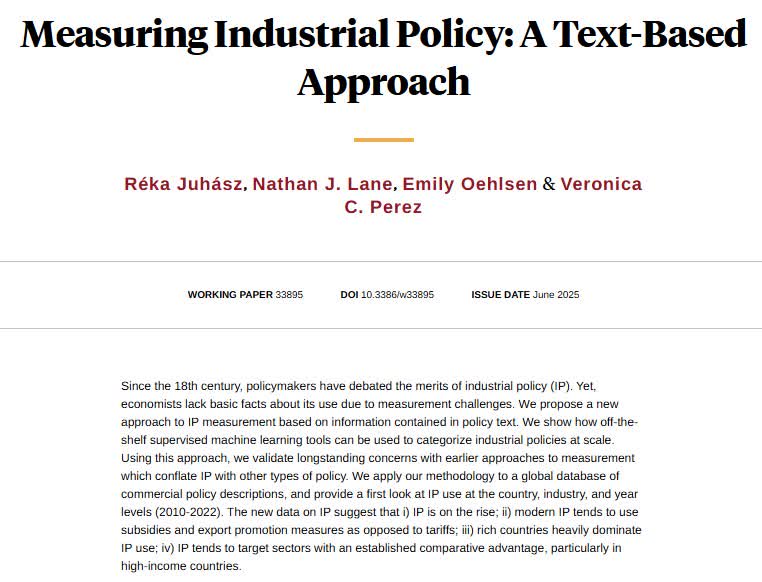 Measuring Industrial Policy: A Text-Based Approach

Réka Juhász, Nathan J. Lane, Emily Oehlsen & Veronica C. Perez

WORKING PAPER 33895 DOI 10.3386/w33895 ISSUE DATE June 2025

Since the 18th century, policymakers have debated the merits of industrial policy (IP). Yet, economists lack basic facts about its use due to measurement challenges. We propose a new approach to IP measurement based on information contained in policy text. We show how off-the-shelf supervised machine learning tools can be used to categorize industrial policies at scale. Using this approach, we validate longstanding concerns with earlier approaches to measurement which conflate IP with other types of policy. We apply our methodology to a global database of commercial policy descriptions, and provide a first look at IP use at the country, industry, and year levels (2010-2022). The new data on IP suggest that i) IP is on the rise; ii) modern IP tends to use subsidies and export promotion measures as opposed to tariffs; iii) rich countries heavily dominate IP use; iv) IP tends to target sectors with an established comparative advantage, particularly in high-income countries.